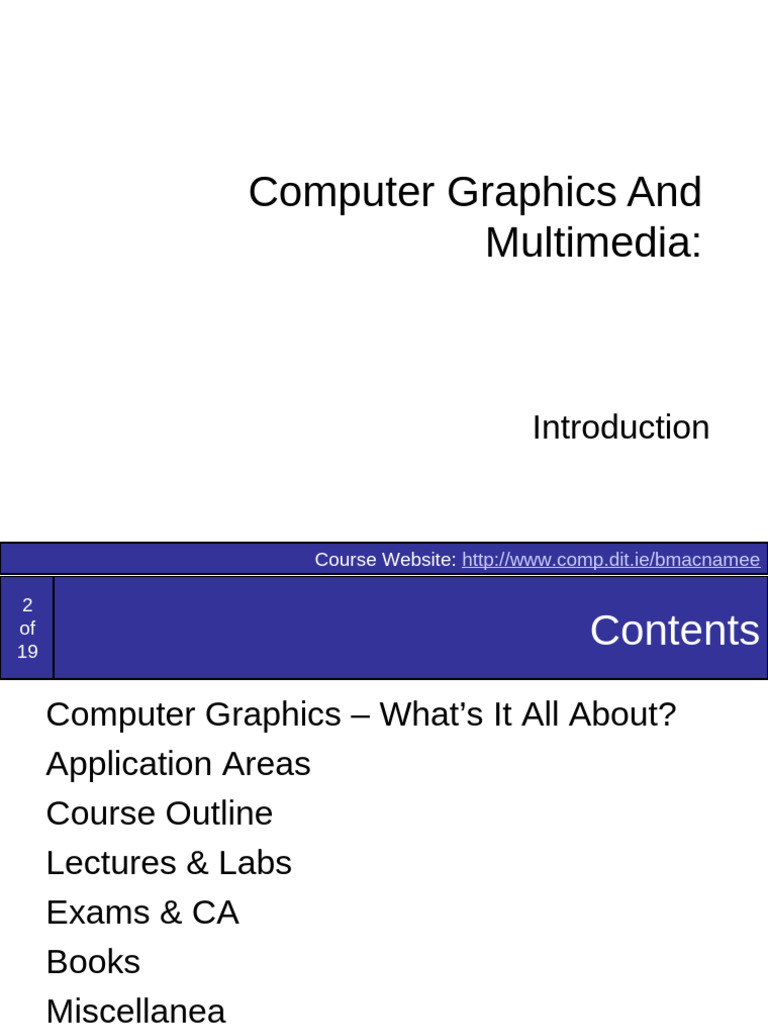 Computer Graphics And Multimedia:

Introduction

Course Website: http://www.comp.dit.ie/bmacnamee

2
of
19

Contents

Computer Graphics – What's It All About?

Application Areas

Course Outline

Lectures & Labs

Exams & CA

Books

Miscellanea